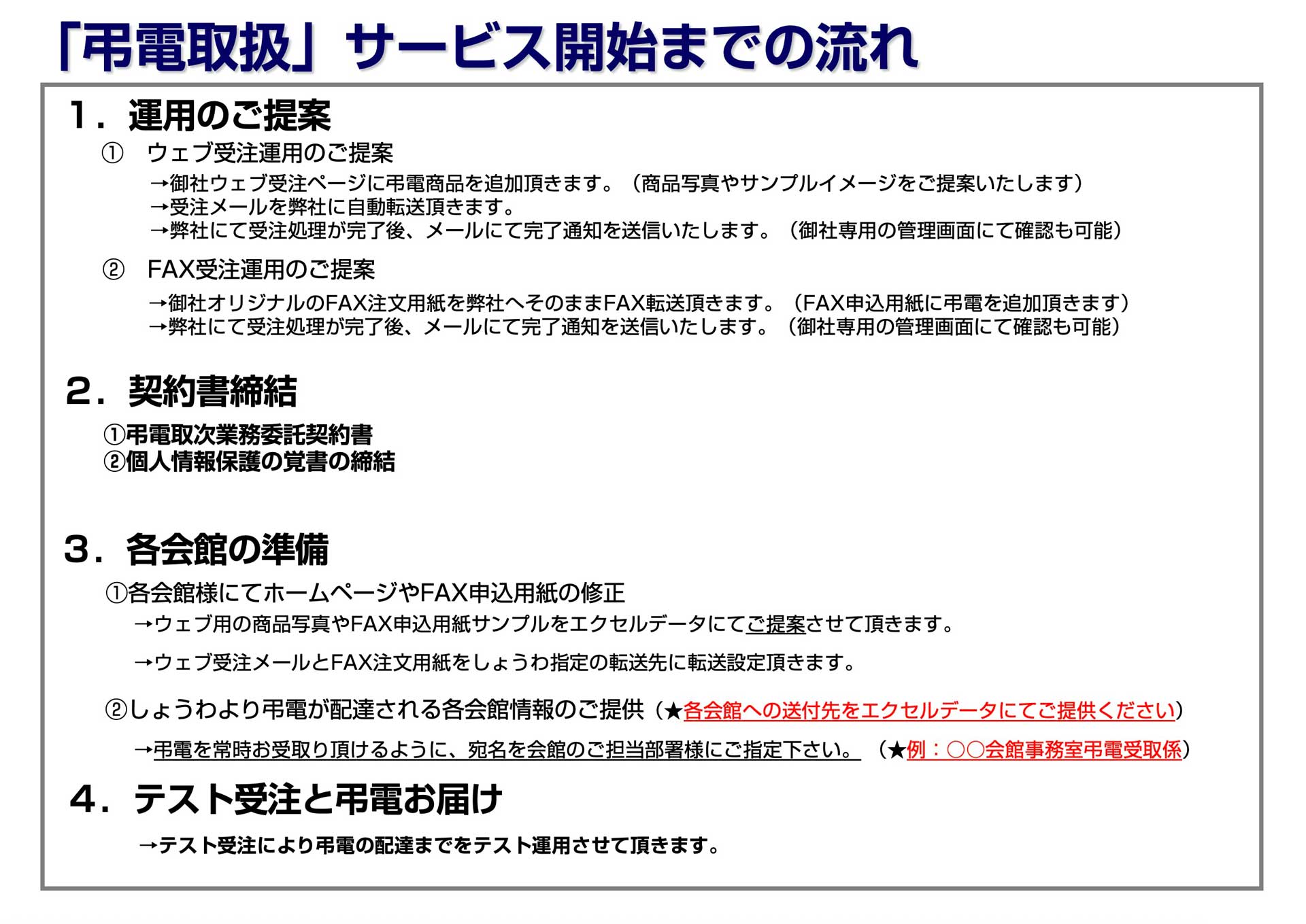 「弔電取扱」サービス開始までの流れ

1．運用のご提案

① ウェブ受注運用のご提案

→御社ウェブ受注ページに弔電商品を追加頂きます。（商品写真やサンプルイメージをご提案いたします）
→受注メールを弊社に自動転送頂きます。
→弊社にて受注処理が完了後、メールにて完了通知を送信いたします。（御社専用の管理画面にて確認も可能）

② FAX受注運用のご提案

→御社オリジナルのFAX注文用紙を弊社へそのままFAX転送頂きます。（FAX申込用紙に弔電を追加頂きます）
→弊社にて受注処理が完了後、メールにて完了通知を送信いたします。（御社専用の管理画面にて確認も可能）

2．契約書締結

①弔電取次業務委託契約書
②個人情報保護の覚書の締結

3．各会館の準備

①各会館様にてホームページやFAX申込用紙の修正

→ウェブ用の商品写真やFAX申込用紙サンプルをエクセルデータにてご提案させて頂きます。

→ウェブ受注メールとFAX注文用紙をしょうわ指定の転送先に転送設定頂きます。

②しょうわより弔電が配達される各会館情報のご提供（★各会館への送付先をエクセルデータにてご提供ください）

→弔電を常時お受取り頂けるように、宛名を会館のご担当部署様にご指定下さい。（★例：○○会館事務室弔電受取係）

4．テスト受注と弔電お届け

→テスト受注により弔電の配達までをテスト運用させて頂きます。